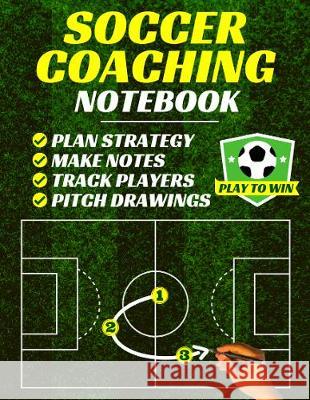 SOCCER COACHING NOTEBOOK

PLAN STRATEGY
MAKE NOTES
TRACK PLAYERS
PITCH DRAWINGS

PLAY TO WIN

1
2
3

Kraina Książek